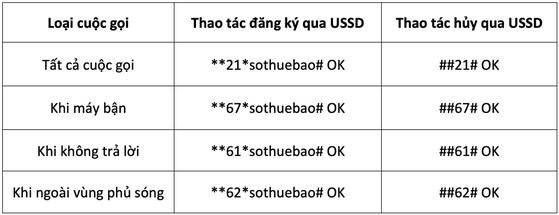 | Loại cuộc gọi | Thao tác đăng ký qua USSD | Thao tác hủy qua USSD |
|---|---|---|
| Tất cả cuộc gọi | \*\*21\*sothuebao# OK | ##21# OK |
| Khi máy bận | \*\*67\*sothuebao# OK | ##67# OK |
| Khi không trả lời | \*\*61\*sothuebao# OK | ##61# OK |
| Khi ngoài vùng phủ sóng | \*\*62\*sothuebao# OK | ##62# OK |